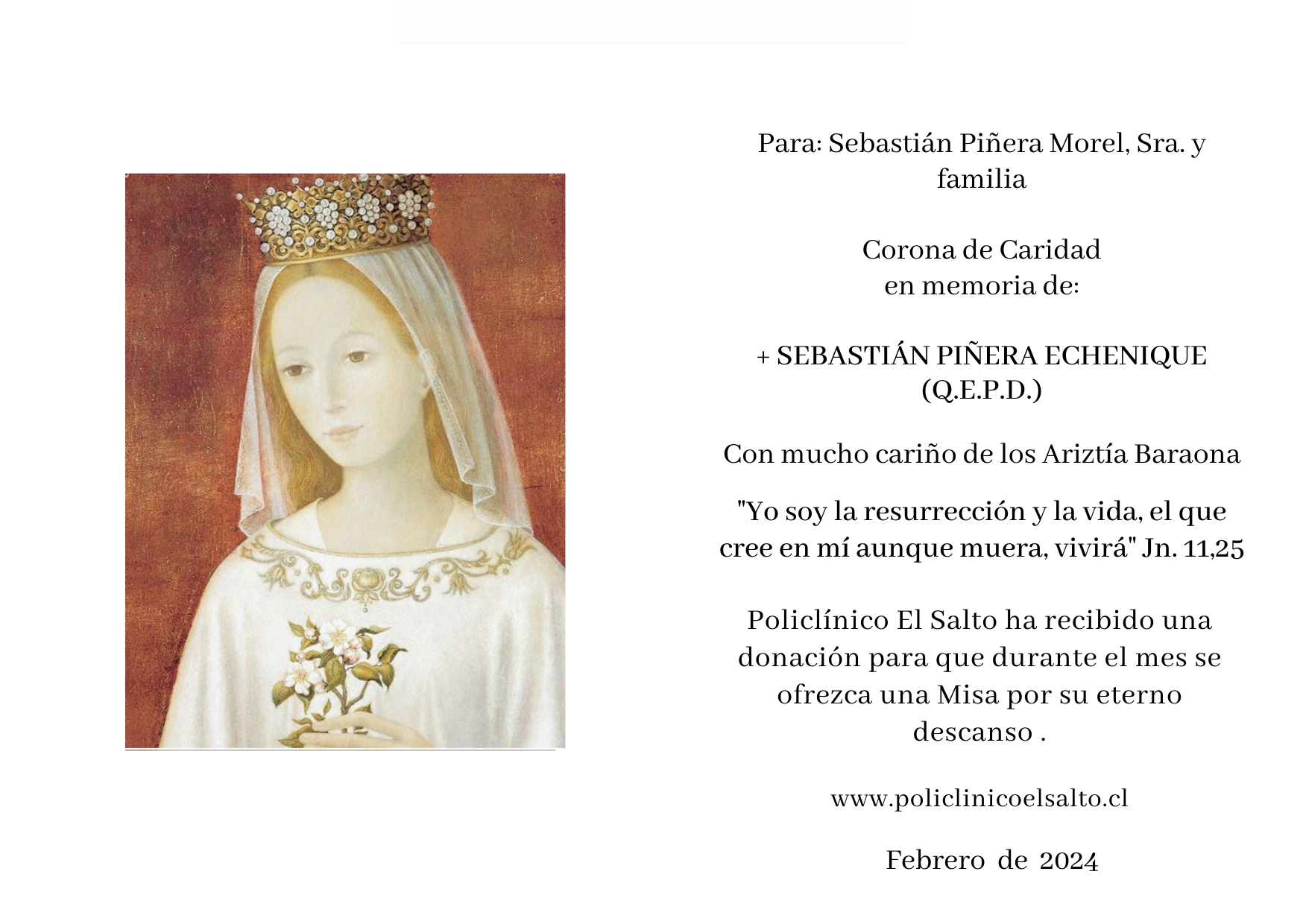 Para: Sebastián Piñera Morel, Sra. y familia

Corona de Caridad
en memoria de:

+ SEBASTIÁN PIÑERA ECHENIQUE
(Q.E.P.D.)

Con mucho cariño de los Ariztía Baraona

"Yo soy la resurrección y la vida, el que cree en mí aunque muera, vivirá" Jn. 11,25

Policlínico El Salto ha recibido una donación para que durante el mes se ofrezca una Misa por su eterno descanso .

www.policlinicoelsalto.cl

Febrero de 2024